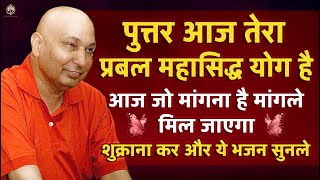 पुत्तर आज तेरा
प्रबल महासिद्ध योग है
आज जो मांगना है मांगले
मिल जाएगा
शुक्राना कर और ये भजन सुनले